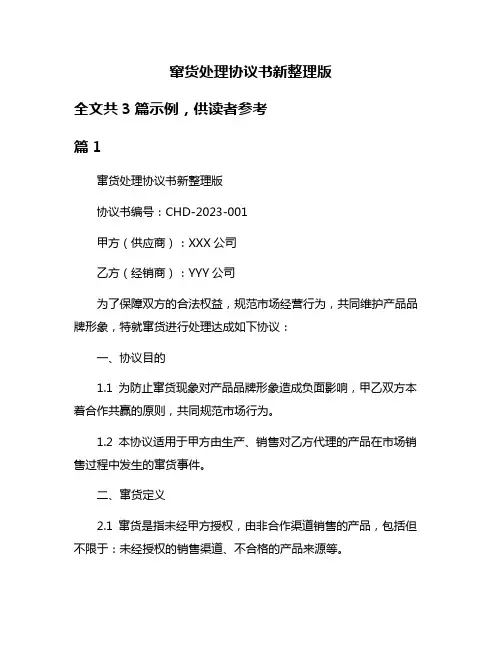 窜货处理协议书新整理版

全文共 3 篇示例，供读者参考

篇 1

窜货处理协议书新整理版

协议书编号：CHD-2023-001

甲方（供应商）：XXX 公司

乙方（经销商）：YYY 公司

为了保障双方的合法权益，规范市场经营行为，共同维护产品品牌形象，特就窜货进行处理达成如下协议：

一、协议目的

1.1 为防止窜货现象对产品品牌形象造成负面影响，甲乙双方本着合作共赢的原则，共同规范市场行为。

1.2 本协议适用于甲方由生产、销售对乙方代理的产品在市场销售过程中发生的窜货事件。

二、窜货定义

2.1 窜货是指未经甲方授权，由非合作渠道销售的产品，包括但不限于：未经授权的销售渠道、不合格的产品来源等。